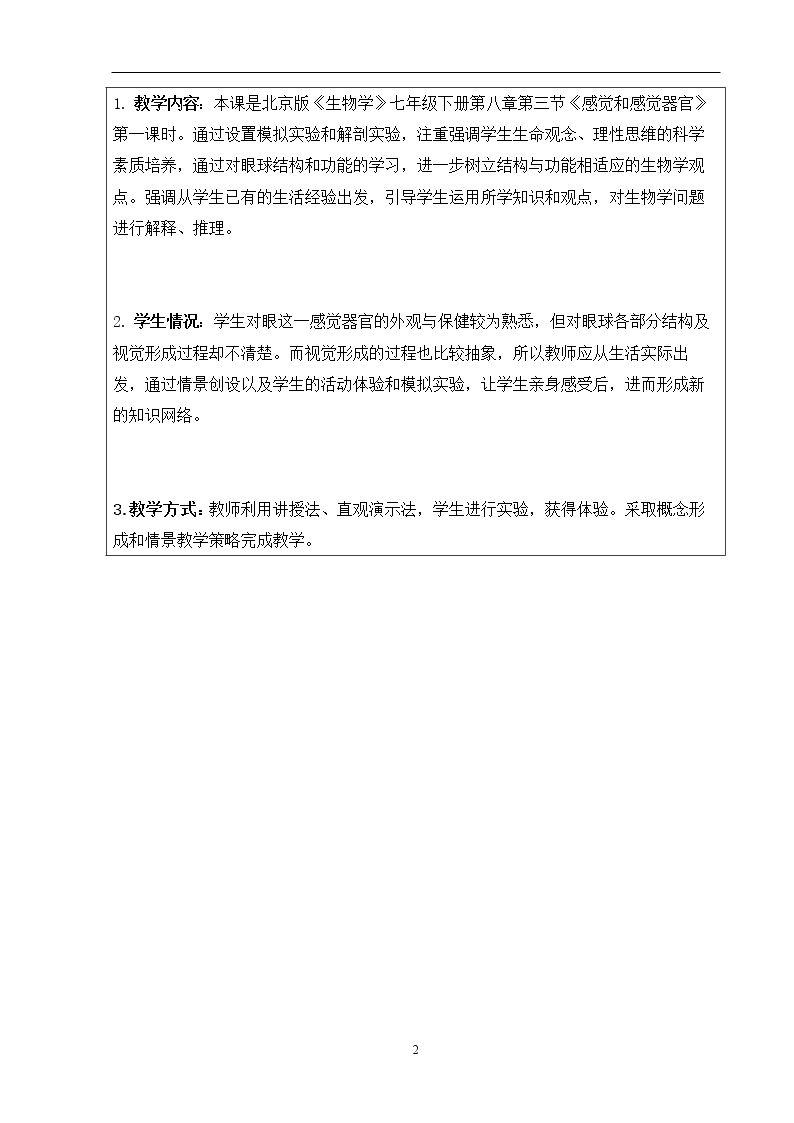 1.教学内容：本课是北京版《生物学》七年级下册第八章第三节《感觉和感觉器官》第一课时。通过设置模拟实验和解剖实验，注重强调学生生命观念、理性思维的科学素质培养，通过对眼球结构和功能的学习，进一步树立结构与功能相适应的生物学观点。强调从学生已有的生活经验出发，引导学生运用所学知识和观点，对生物学问题进行解释、推理。

2.学生情况：学生对眼这一感觉器官的外观与保健较为熟悉，但对眼球各部分结构及视觉形成过程却不清楚。而视觉形成的过程也比较抽象，所以教师应从生活实际出发，通过情景创设以及学生的活动体验和模拟实验，让学生亲身感受后，进而形成新的知识网络。

3.教学方式：教师利用讲授法、直观演示法，学生进行实验，获得体验。采取概念形成和情景教学策略完成教学。

2